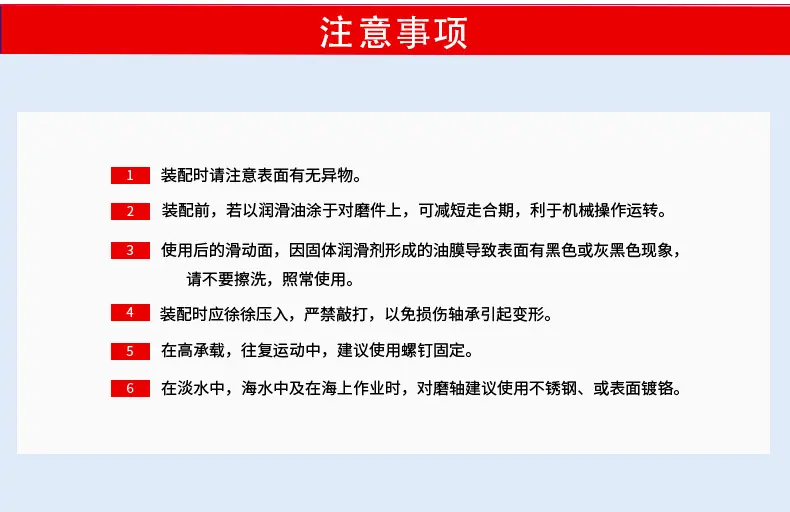 注意事项

1 装配时请注意表面有无异物。

2 装配前，若以润滑油涂于对磨件上，可减短走合期，利于机械操作运转。

3 使用后的滑动面，因固体润滑剂形成的油膜导致表面有黑色或灰黑色现象，请不要擦洗，照常使用。

4 装配时应徐徐压入，严禁敲打，以免损伤轴承引起变形。

5 在高承载，往复运动中，建议使用螺钉固定。

6 在淡水中，海水中及在海上作业时，对磨轴建议使用不锈钢、或表面镀铬。